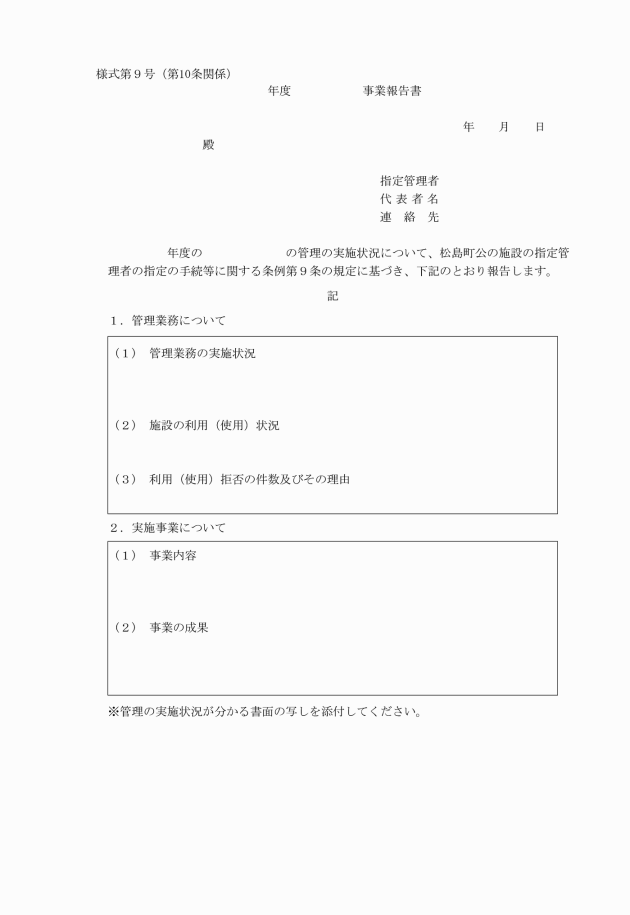 様式第９号（第10条関係）

年度　　　　　事業報告書

年　　月　　日

殿

指定管理者
代 表 者 名
連　絡　先

年度の　　　　　　の管理の実施状況について、松島町公の施設の指定管理者の指定の手続等に関する条例第９条の規定に基づき、下記のとおり報告します。

記

１．管理業務について

（１）　管理業務の実施状況

（２）　施設の利用（使用）状況

（３）　利用（使用）拒否の件数及びその理由

２．実施事業について

（１）　事業内容

（２）　事業の成果

※管理の実施状況が分かる書面の写しを添付してください。